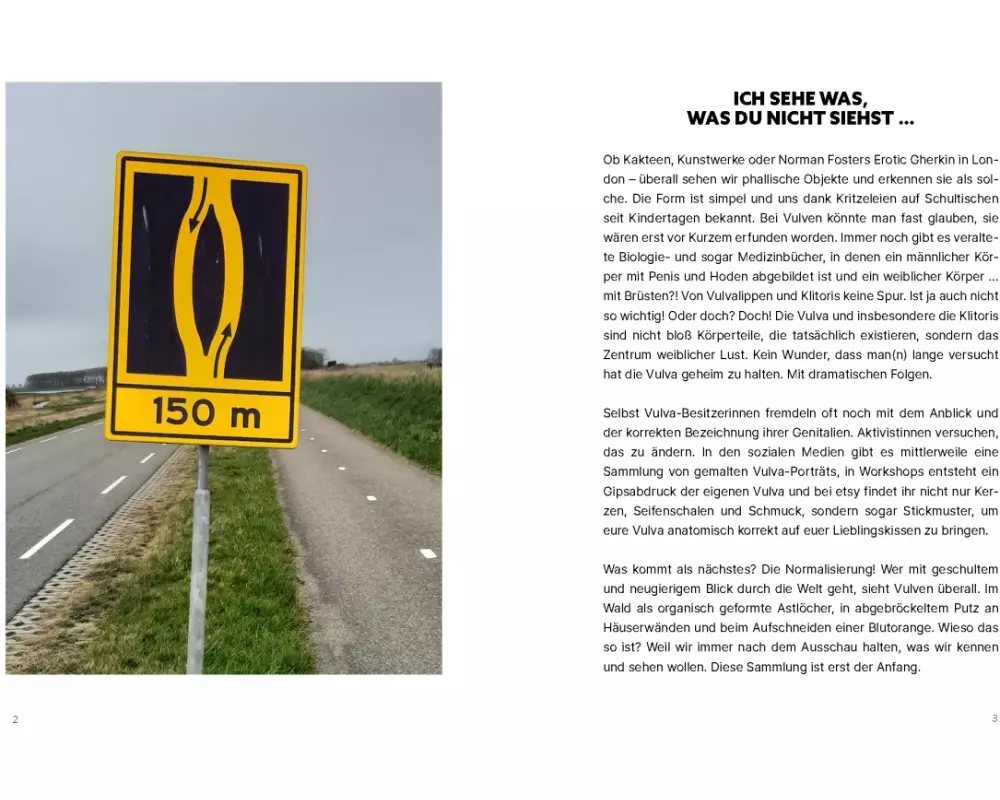 150 m

2

ICH SEHE WAS,
WAS DU NICHT SIEHST ...

Ob Kakteen, Kunstwerke oder Norman Fosters Erotic Gherkin in London – überall sehen wir phallische Objekte und erkennen sie als solche. Die Form ist simpel und uns dank Kritzeleien auf Schultischen seit Kindertagen bekannt. Bei Vulven könnte man fast glauben, sie wären erst vor Kurzem erfunden worden. Immer noch gibt es veraltete Biologie- und sogar Medizinbücher, in denen ein männlicher Körper mit Penis und Hoden abgebildet ist und ein weiblicher Körper ... mit Brüsten?! Von Vulvalippen und Klitoris keine Spur. Ist ja auch nicht so wichtig! Oder doch? Doch! Die Vulva und insbesondere die Klitoris sind nicht bloß Körperteile, die tatsächlich existieren, sondern das Zentrum weiblicher Lust. Kein Wunder, dass man(n) lange versucht hat die Vulva geheim zu halten. Mit dramatischen Folgen.

Selbst Vulva-Besitzerinnen fremdeln oft noch mit dem Anblick und der korrekten Bezeichnung ihrer Genitalien. Aktivistinnen versuchen, das zu ändern. In den sozialen Medien gibt es mittlerweile eine Sammlung von gemalten Vulva-Porträts, in Workshops entsteht ein Gipsabdruck der eigenen Vulva und bei etsy findet ihr nicht nur Kerzen, Seifenschalen und Schmuck, sondern sogar Stickmuster, um eure Vulva anatomisch korrekt auf euer Lieblingskissen zu bringen.

Was kommt als nächstes? Die Normalisierung! Wer mit geschultem und neugierigem Blick durch die Welt geht, sieht Vulven überall. Im Wald als organisch geformte Astlöcher, in abgebröckeltem Putz an Häuserwänden und beim Aufschneiden einer Blutorange. Wieso das so ist? Weil wir immer nach dem Ausschau halten, was wir kennen und sehen wollen. Diese Sammlung ist erst der Anfang.

3